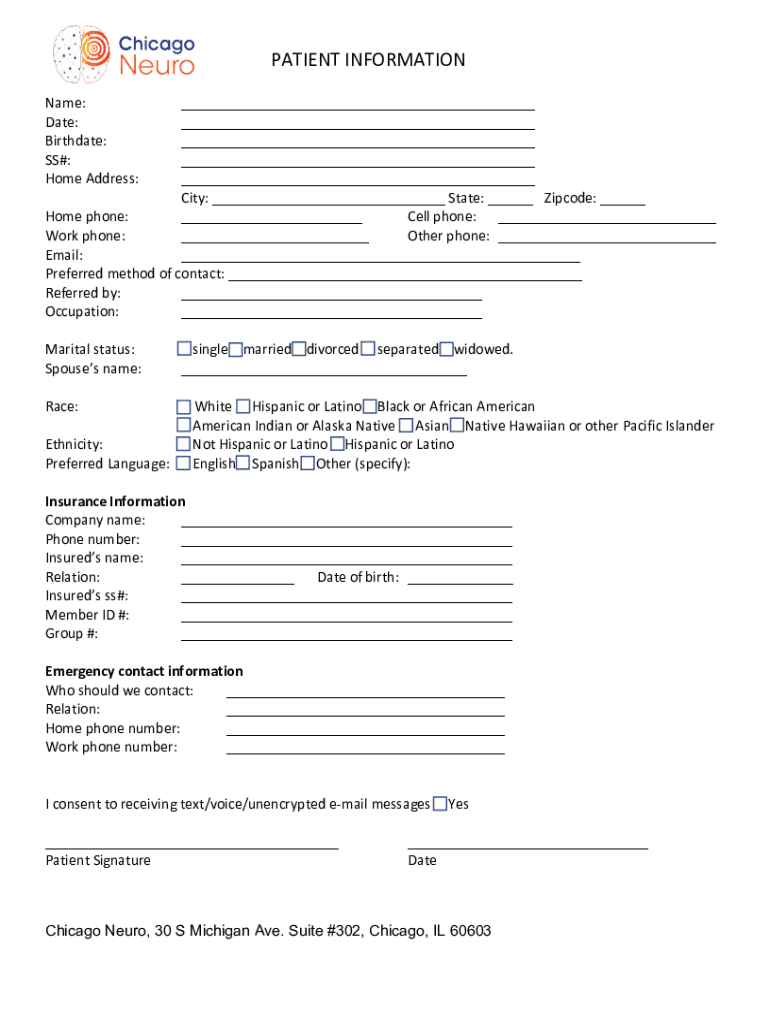 Chicago Neuro

PATIENT INFORMATION

Name:
Date:
Birthdate:
SS#:
Home Address:
City: State: Zipcode:
Home phone: Cell phone:
Work phone: Other phone:
Email:
Preferred method of contact:
Referred by:
Occupation:

Marital status: single married divorced separated widowed.
Spouse's name:

Race: White Hispanic or Latino Black or African American
American Indian or Alaska Native Asian Native Hawaiian or other Pacific Islander
Ethnicity: Not Hispanic or Latino Hispanic or Latino
Preferred Language: English Spanish Other (specify):

Insurance Information
Company name:
Phone number:
Insured's name:
Relation: Date of birth:
Insured's ss#:
Member ID #:
Group #:

Emergency contact information
Who should we contact:
Relation:
Home phone number:
Work phone number:

I consent to receiving text/voice/unencrypted e-mail messages Yes

Patient Signature Date

Chicago Neuro, 30 S Michigan Ave. Suite #302, Chicago, IL 60603